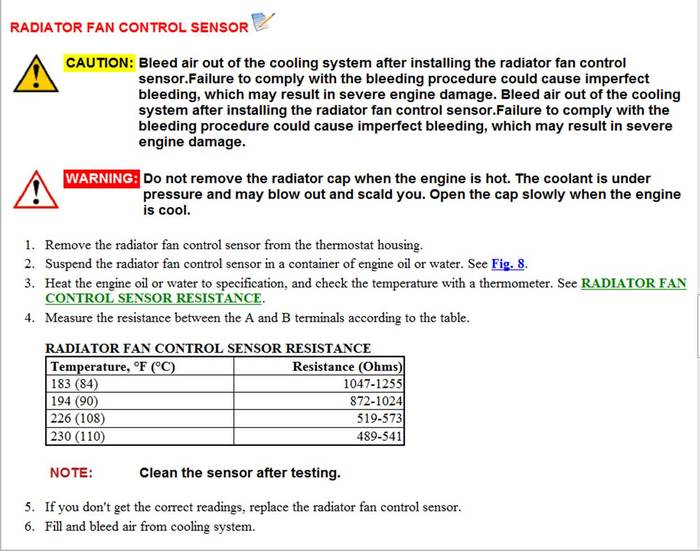 RADIATOR FAN CONTROL SENSOR

CAUTION: Bleed air out of the cooling system after installing the radiator fan control sensor.Failure to comply with the bleeding procedure could cause imperfect bleeding, which may result in severe engine damage. Bleed air out of the cooling system after installing the radiator fan control sensor.Failure to comply with the bleeding procedure could cause imperfect bleeding, which may result in severe engine damage.

WARNING: Do not remove the radiator cap when the engine is hot. The coolant is under pressure and may blow out and scald you. Open the cap slowly when the engine is cool.

1. Remove the radiator fan control sensor from the thermostat housing.
2. Suspend the radiator fan control sensor in a container of engine oil or water. See Fig. 8.
3. Heat the engine oil or water to specification, and check the temperature with a thermometer. See RADIATOR FAN CONTROL SENSOR RESISTANCE.
4. Measure the resistance between the A and B terminals according to the table.

RADIATOR FAN CONTROL SENSOR RESISTANCE

| Temperature, °F (°C) | Resistance (Ohms) |
|---|---|
| 183 (84) | 1047-1255 |
| 194 (90) | 872-1024 |
| 226 (108) | 519-573 |
| 230 (110) | 489-541 |

NOTE: Clean the sensor after testing.

5. If you don't get the correct readings, replace the radiator fan control sensor.
6. Fill and bleed air from cooling system.